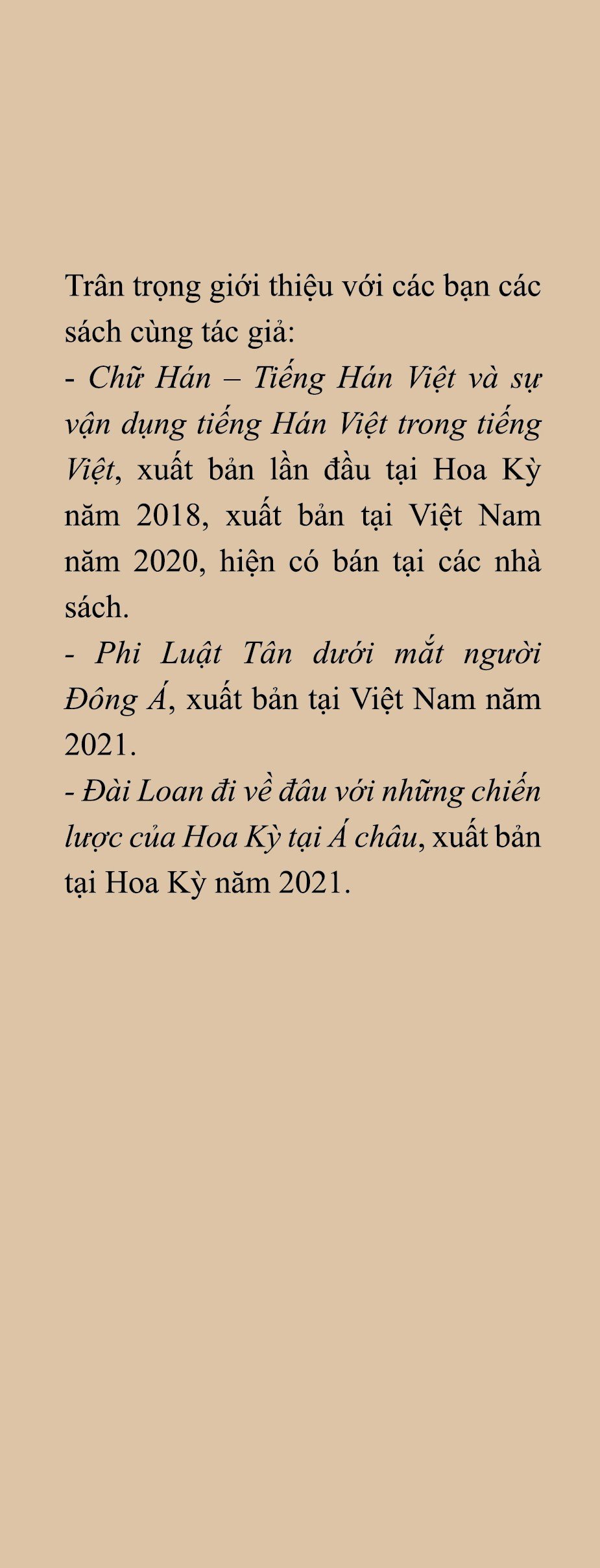 Trân trọng giới thiệu với các bạn các sách cùng tác giả:
- Chữ Hán – Tiếng Hán Việt và sự vận dụng tiếng Hán Việt trong tiếng Việt, xuất bản lần đầu tại Hoa Kỳ năm 2018, xuất bản tại Việt Nam năm 2020, hiện có bán tại các nhà sách.
- Phi Luật Tân dưới mắt người Đông Á, xuất bản tại Việt Nam năm 2021.
- Đài Loan đi về đâu với những chiến lược của Hoa Kỳ tại Á châu, xuất bản tại Hoa Kỳ năm 2021.